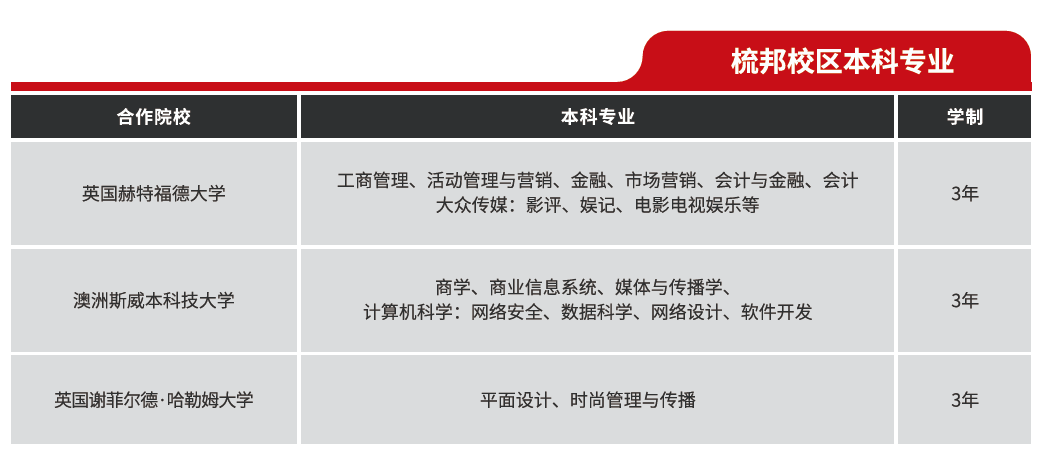 梳邦校区本科专业

| 合作院校 | 本科专业 | 学制 |
|---|---|---|
| 英国赫特福德大学 | 工商管理、活动管理与营销、金融、市场营销、会计与金融、会计 大众传媒：影评、娱记、电影电视娱乐等 | 3年 |
| 澳洲斯威本科技大学 | 商学、商业信息系统、媒体与传播学、 计算机科学：网络安全、数据科学、网络设计、软件开发 | 3年 |
| 英国谢菲尔德·哈勒姆大学 | 平面设计、时尚管理与传播 | 3年 |